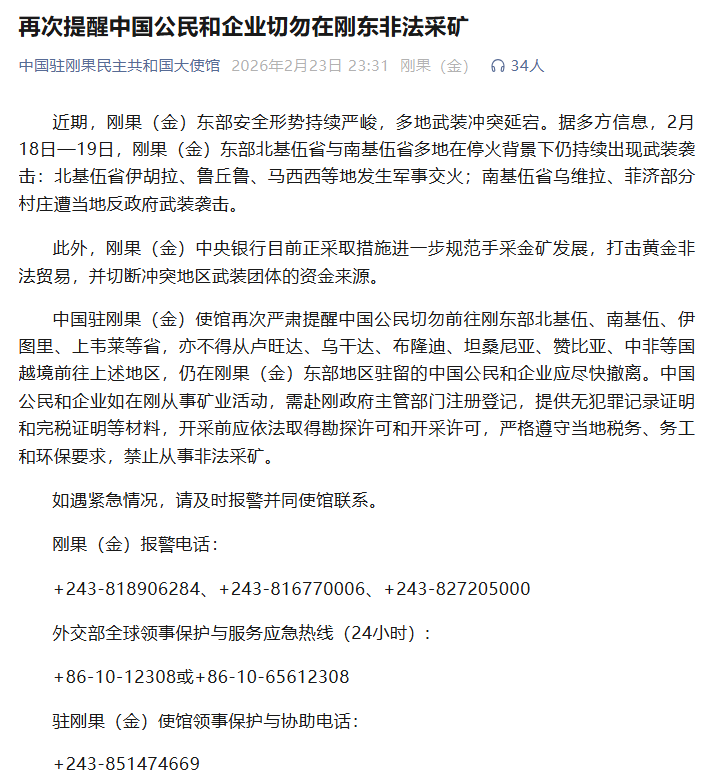 再次提醒中国公民和企业切勿在刚东非法采矿

中国驻刚果民主共和国大使馆 2026年2月23日 23:31 刚果（金） 34人

近期，刚果（金）东部安全形势持续严峻，多地武装冲突延宕。据多方信息，2月18日—19日，刚果（金）东部北基伍省与南基伍省多地在停火背景下仍持续出现武装袭击：北基伍省伊胡拉、鲁丘鲁、马西西等地发生军事交火；南基伍省乌维拉、菲济部分村庄遭当地反政府武装袭击。

此外，刚果（金）中央银行目前正采取措施进一步规范手采金矿发展，打击黄金非法贸易，并切断冲突地区武装团体的资金来源。

中国驻刚果（金）使馆再次严肃提醒中国公民切勿前往刚东部北基伍、南基伍、伊图里、上韦莱等省，亦不得从卢旺达、乌干达、布隆迪、坦桑尼亚、赞比亚、中非等国越境前往上述地区，仍在刚果（金）东部地区驻留的中国公民和企业应尽快撤离。中国公民和企业如在刚从事矿业活动，需赴刚政府主管部门注册登记，提供无犯罪记录证明和完税证明等材料，开采前应依法取得勘探许可和开采许可，严格遵守当地税务、务工和环保要求，禁止从事非法采矿。

如遇紧急情况，请及时报警并同使馆联系。

刚果（金）报警电话：

+243-818906284、+243-816770006、+243-827205000

外交部全球领事保护与服务应急热线（24小时）：

+86-10-12308或+86-10-65612308

驻刚果（金）使馆领事保护与协助电话：

+243-851474669